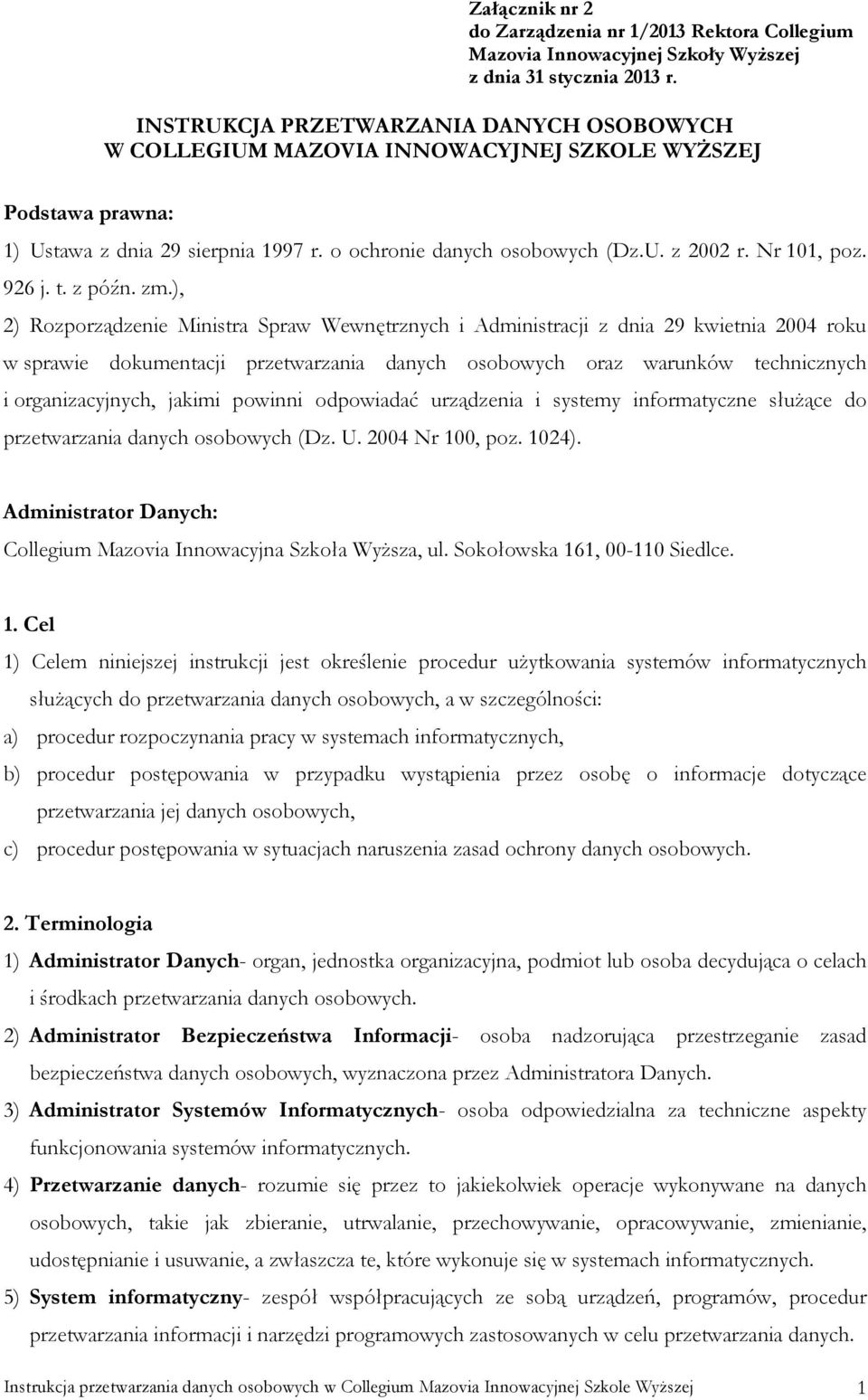 Załącznik nr 2
do Zarządzenia nr 1/2013 Rektora Collegium Mazovia Innowacyjnej Szkoły Wyższej
z dnia 31 stycznia 2013 r.

INSTRUKCJA PRZETWARZANIA DANYCH OSOBOWYCH
W COLLEGIUM MAZOVIA INNOWACYJNEJ SZKOLE WYŻSZEJ

Podstawa prawna:

1) Ustawa z dnia 29 sierpnia 1997 r. o ochronie danych osobowych (Dz.U. z 2002 r. Nr 101, poz. 926 j. t. z późn. zm.),

2) Rozporządzenie Ministra Spraw Wewnętrznych i Administracji z dnia 29 kwietnia 2004 roku w sprawie dokumentacji przetwarzania danych osobowych oraz warunków technicznych i organizacyjnych, jakimi powinni odpowiadać urządzenia i systemy informatyczne służące do przetwarzania danych osobowych (Dz. U. 2004 Nr 100, poz. 1024).

Administrator Danych:

Collegium Mazovia Innowacyjna Szkoła Wyższa, ul. Sokołowska 161, 00-110 Siedlce.

1. Cel

1) Celem niniejszej instrukcji jest określenie procedur użytkowania systemów informatycznych służących do przetwarzania danych osobowych, a w szczególności:

a) procedur rozpoczynania pracy w systemach informatycznych,

b) procedur postępowania w przypadku wystąpienia przez osobę o informacje dotyczące przetwarzania jej danych osobowych,

c) procedur postępowania w sytuacjach naruszenia zasad ochrony danych osobowych.

2. Terminologia

1) Administrator Danych- organ, jednostka organizacyjna, podmiot lub osoba decydująca o celach i środkach przetwarzania danych osobowych.

2) Administrator Bezpieczeństwa Informacji- osoba nadzorująca przestrzeganie zasad bezpieczeństwa danych osobowych, wyznaczona przez Administratora Danych.

3) Administrator Systemów Informatycznych- osoba odpowiedzialna za techniczne aspekty funkcjonowania systemów informatycznych.

4) Przetwarzanie danych- rozumie się przez to jakiekolwiek operacje wykonywane na danych osobowych, takie jak zbieranie, utrwalanie, przechowywanie, opracowywanie, zmienianie, udostępnianie i usuwanie, a zwłaszcza te, które wykonuje się w systemach informatycznych.

5) System informatyczny- zespół współpracujących ze sobą urządzeń, programów, procedur przetwarzania informacji i narzędzi programowych zastosowanych w celu przetwarzania danych.

Instrukcja przetwarzania danych osobowych w Collegium Mazovia Innowacyjnej Szkole Wyższej 1